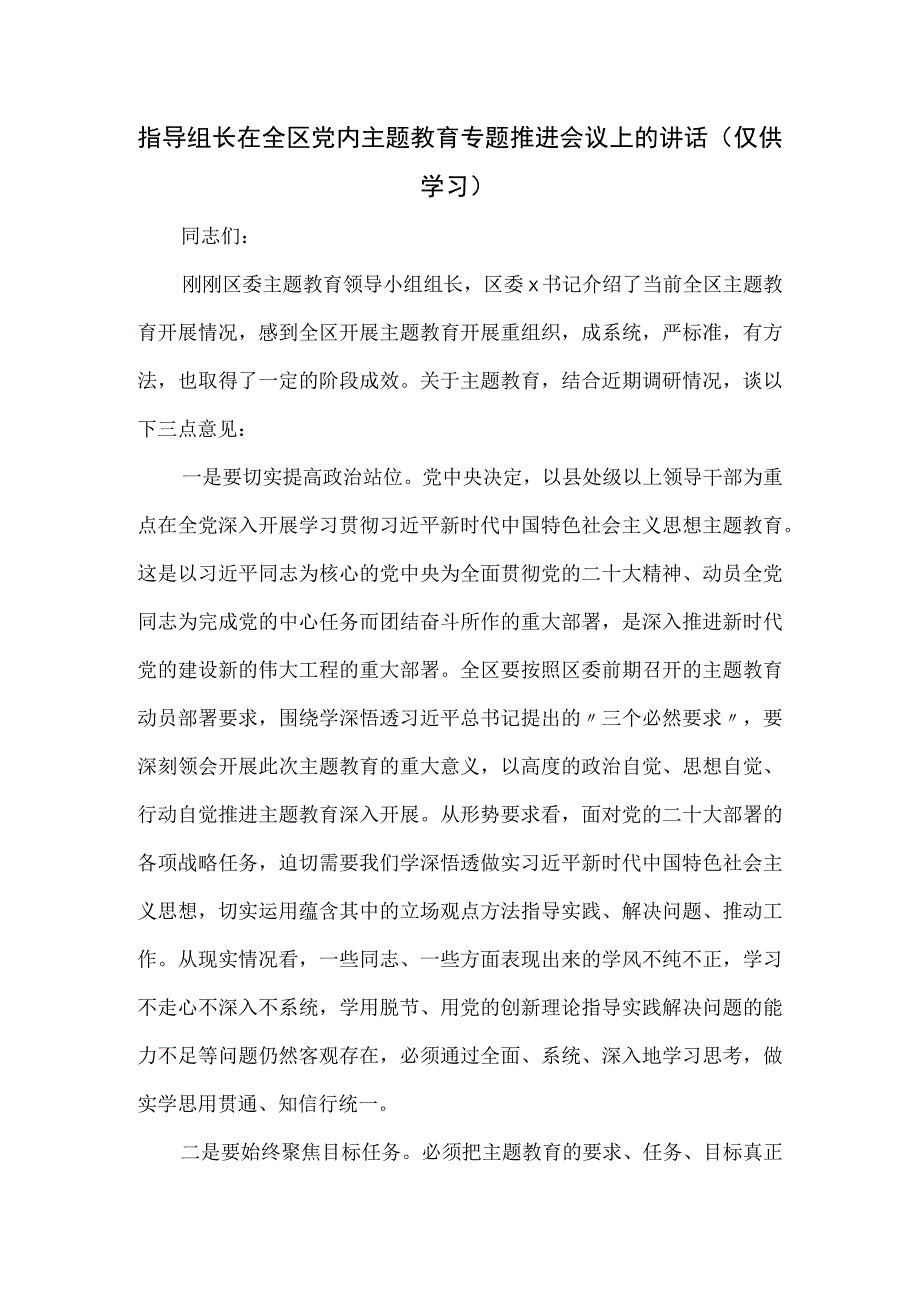 指导组长在全区党内主题教育专题推进会议上的讲话（仅供学习）

同志们：

刚刚区委主题教育领导小组组长，区委x书记介绍了当前全区主题教育开展情况，感到全区开展主题教育开展重组织，成系统，严标准，有方法，也取得了一定的阶段成效。关于主题教育，结合近期调研情况，谈以下三点意见：

一是要切实提高政治站位。党中央决定，以县处级以上领导干部为重点在全党深入开展学习贯彻习近平新时代中国特色社会主义思想主题教育。这是以习近平同志为核心的党中央为全面贯彻党的二十大精神、动员全党同志为完成党的中心任务而团结奋斗所作的重大部署，是深入推进新时代党的建设新的伟大工程的重大部署。全区要按照区委前期召开的主题教育动员部署要求，围绕学深悟透习近平总书记提出的〃三个必然要求〃，要深刻领会开展此次主题教育的重大意义，以高度的政治自觉、思想自觉、行动自觉推进主题教育深入开展。从形势要求看，面对党的二十大部署的各项战略任务，迫切需要我们学深悟透做实习近平新时代中国特色社会主义思想，切实运用蕴含其中的立场观点方法指导实践、解决问题、推动工作。从现实情况看，一些同志、一些方面表现出来的学风不纯不正，学习不走心不深入不系统，学用脱节、用党的创新理论指导实践解决问题的能力不足等问题仍然客观存在，必须通过全面、系统、深入地学习思考，做实学思用贯通、知信行统一。

二是要始终聚焦目标任务。必须把主题教育的要求、任务、目标真正